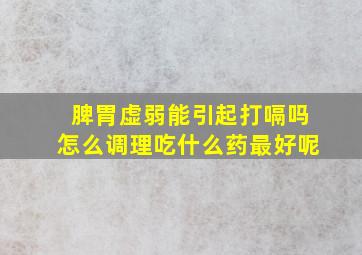 脾胃虚弱能引起打嗝吗
怎么调理吃什么药最好呢